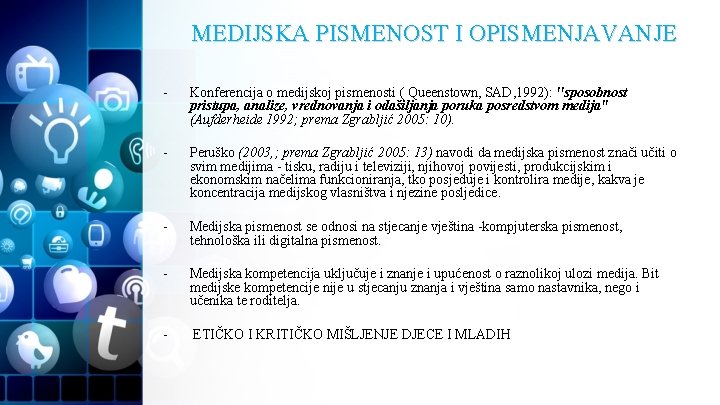 MEDIJSKA PISMENOST I OPISMENJAVANJE

- Konferencija o medijskoj pismenosti ( Queenstown, SAD,1992): "sposobnost pristupa, analize, vrednovanja i odašiljanja poruka posredstvom medija" (Aufderheide 1992; prema Zgrabljić 2005: 10).

- Peruško (2003,; prema Zgrabljić 2005: 13) navodi da medijska pismenost znači učiti o svim medijima - tisku, radiju i televiziji, njihovoj povijesti, produkcijskim i ekonomskim načelima funkcioniranja, tko posjeduje i kontrolira medije, kakva je koncentracija medijskog vlasništva i njezine posljedice.

- Medijska pismenost se odnosi na stjecanje vještina -kompjuterska pismenost, tehnološka ili digitalna pismenost.

- Medijska kompetencija uključuje i znanje i upućenost o raznolikoj ulozi medija. Bit medijske kompetencije nije u stjecanju znanja i vještina samo nastavnika, nego i učenika te roditelja.

- ETIČKO I KRITIČKO MIŠLJENJE DJECE I MLADIH